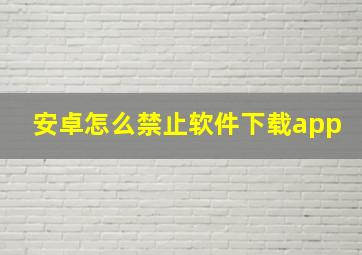 安卓怎么禁止软件下载app